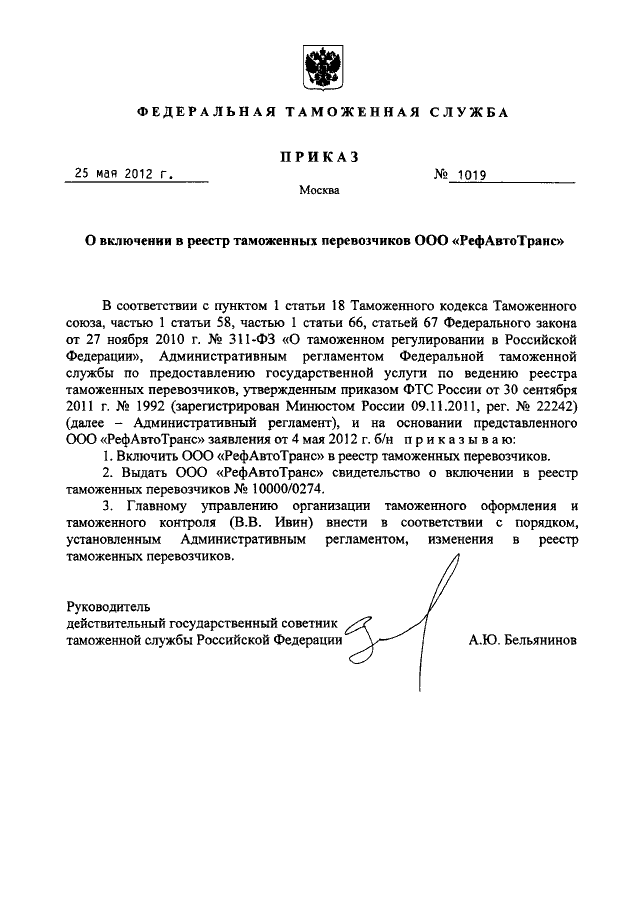 ФЕДЕРАЛЬНАЯ ТАМОЖЕННАЯ СЛУЖБА

ПРИКАЗ

25 мая 2012 г.

№ 1019

Москва

О включении в реестр таможенных перевозчиков ООО «РефАвтоТранс»

В соответствии с пунктом 1 статьи 18 Таможенного кодекса Таможенного союза, частью 1 статьи 58, частью 1 статьи 66, статьей 67 Федерального закона от 27 ноября 2010 г. № 311-ФЗ «О таможенном регулировании в Российской Федерации», Административным регламентом Федеральной таможенной службы по предоставлению государственной услуги по ведению реестра таможенных перевозчиков, утвержденным приказом ФТС России от 30 сентября 2011 г. № 1992 (зарегистрирован Минюстом России 09.11.2011, рег. № 22242) (далее – Административный регламент), и на основании представленного ООО «РефАвтоТранс» заявления от 4 мая 2012 г. б/н приказываю:

1. Включить ООО «РефАвтоТранс» в реестр таможенных перевозчиков.

2. Выдать ООО «РефАвтоТранс» свидетельство о включении в реестр таможенных перевозчиков № 10000/0274.

3. Главному управлению организации таможенного оформления и таможенного контроля (В.В. Ивин) внести в соответствии с порядком, установленным Административным регламентом, изменения в реестр таможенных перевозчиков.

Руководитель
действительный государственный советник
таможенной службы Российской Федерации

А.Ю. Бельянинов